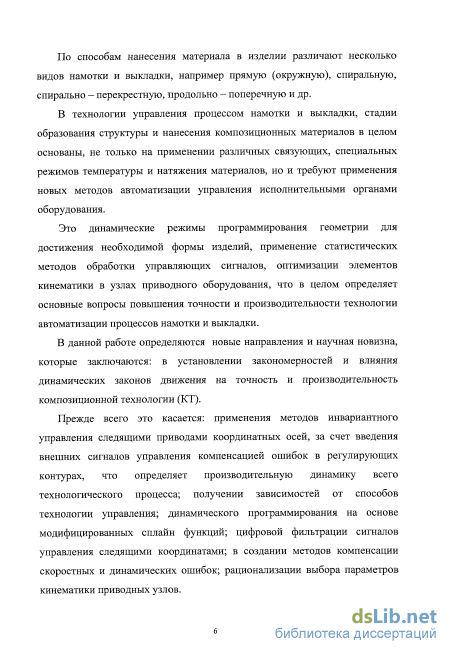 По способам нанесения материала в изделии различают несколько видов намотки и выкладки, например прямую (окружную), спиральную, спирально – перекрестную, продольно – поперечную и др.

В технологии управления процессом намотки и выкладки, стадии образования структуры и нанесения композиционных материалов в целом основаны, не только на применении различных связующих, специальных режимов температуры и натяжения материалов, но и требуют применения новых методов автоматизации управления исполнительными органами оборудования.

Это динамические режимы программирования геометрии для достижения необходимой формы изделий, применение статистических методов обработки управляющих сигналов, оптимизации элементов кинематики в узлах приводного оборудования, что в целом определяет основные вопросы повышения точности и производительности технологии автоматизации процессов намотки и выкладки.

В данной работе определяются новые направления и научная новизна, которые заключаются: в установлении закономерностей и влияния динамических законов движения на точность и производительность композиционной технологии (КТ).

Прежде всего это касается: применения методов инвариантного управления следящими приводами координатных осей, за счет введения внешних сигналов управления компенсацией ошибок в регулирующих контурах, что определяет производительную динамику всего технологического процесса; получении зависимостей от способов технологии управления; динамического программирования на основе модифицированных сплайн функций; цифровой фильтрации сигналов управления следящими координатами; в создании методов компенсации скоростных и динамических ошибок; рационализации выбора параметров кинематики приводных узлов.

6

dsLib.net
библиотека диссертаций